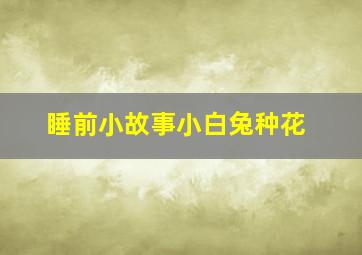 睡前小故事小白兔种花